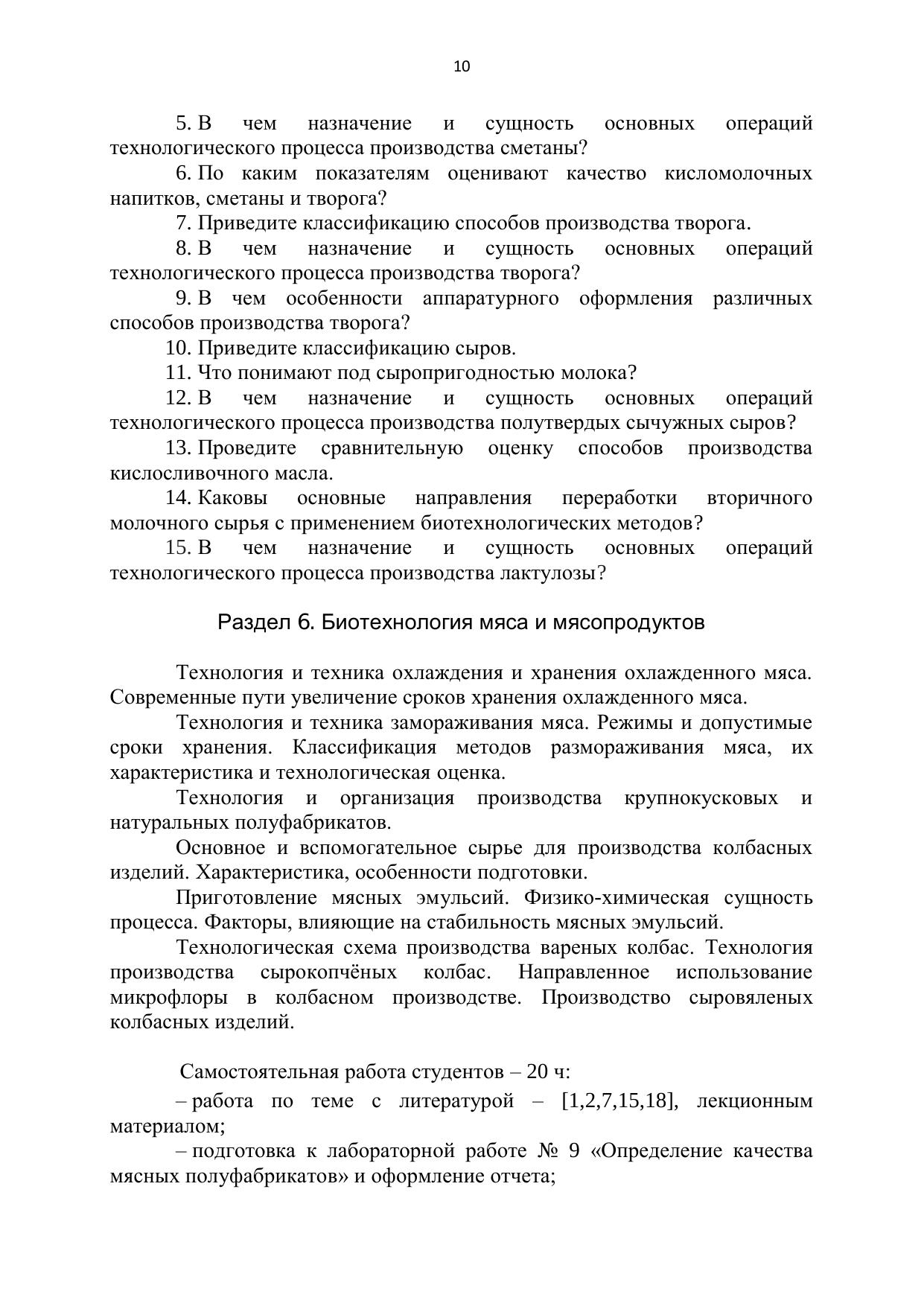 10

5. В чем назначение и сущность основных операций технологического процесса производства сметаны?

6. По каким показателям оценивают качество кисломолочных напитков, сметаны и творога?

7. Приведите классификацию способов производства творога.

8. В чем назначение и сущность основных операций технологического процесса производства творога?

9. В чем особенности аппаратурного оформления различных способов производства творога?

10. Приведите классификацию сыров.

11. Что понимают под сыропригодностью молока?

12. В чем назначение и сущность основных операций технологического процесса производства полутвердых сычужных сыров?

13. Проведите сравнительную оценку способов производства кислосливочного масла.

14. Каковы основные направления переработки вторичного молочного сырья с применением биотехнологических методов?

15. В чем назначение и сущность основных операций технологического процесса производства лактулозы?

Раздел 6. Биотехнология мяса и мясопродуктов

Технология и техника охлаждения и хранения охлажденного мяса. Современные пути увеличение сроков хранения охлажденного мяса.

Технология и техника замораживания мяса. Режимы и допустимые сроки хранения. Классификация методов размораживания мяса, их характеристика и технологическая оценка.

Технология и организация производства крупнокусковых и натуральных полуфабрикатов.

Основное и вспомогательное сырье для производства колбасных изделий. Характеристика, особенности подготовки.

Приготовление мясных эмульсий. Физико-химическая сущность процесса. Факторы, влияющие на стабильность мясных эмульсий.

Технологическая схема производства вареных колбас. Технология производства сырокопчёных колбас. Направленное использование микрофлоры в колбасном производстве. Производство сыровяленых колбасных изделий.

Самостоятельная работа студентов – 20 ч:

– работа по теме с литературой – [1,2,7,15,18], лекционным материалом;

– подготовка к лабораторной работе № 9 «Определение качества мясных полуфабрикатов» и оформление отчета;